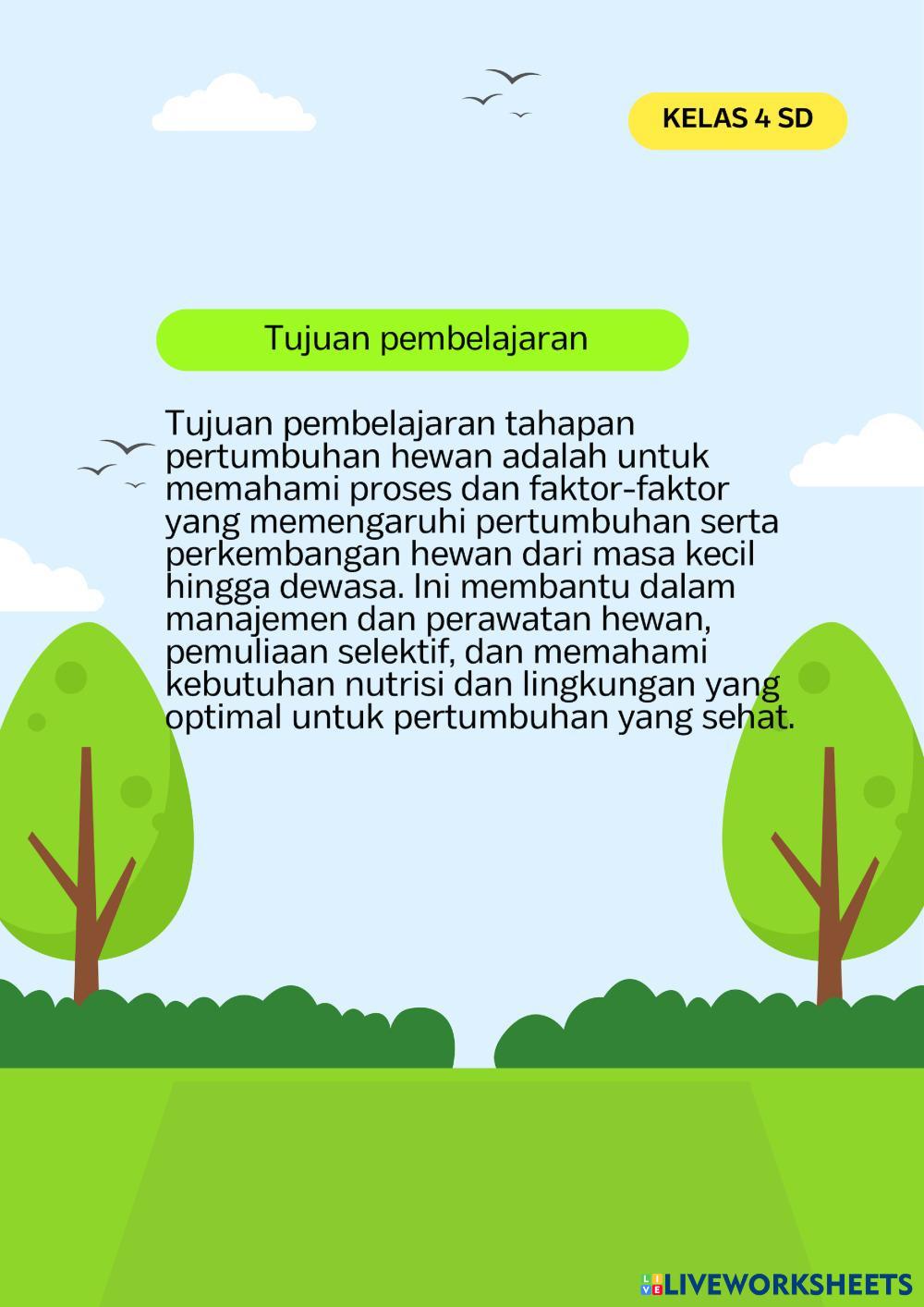 KELAS 4 SD

Tujuan pembelajaran

Tujuan pembelajaran tahapan pertumbuhan hewan adalah untuk memahami proses dan faktor-faktor yang memengaruhi pertumbuhan serta perkembangan hewan dari masa kecil hingga dewasa. Ini membantu dalam manajemen dan perawatan hewan, pemuliaan selektif, dan memahami kebutuhan nutrisi dan lingkungan yang optimal untuk pertumbuhan yang sehat.

LIVEWORKSHEETS